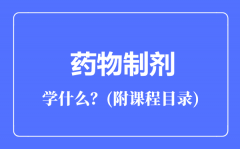 药物制剂

学什么？(附课程目录)